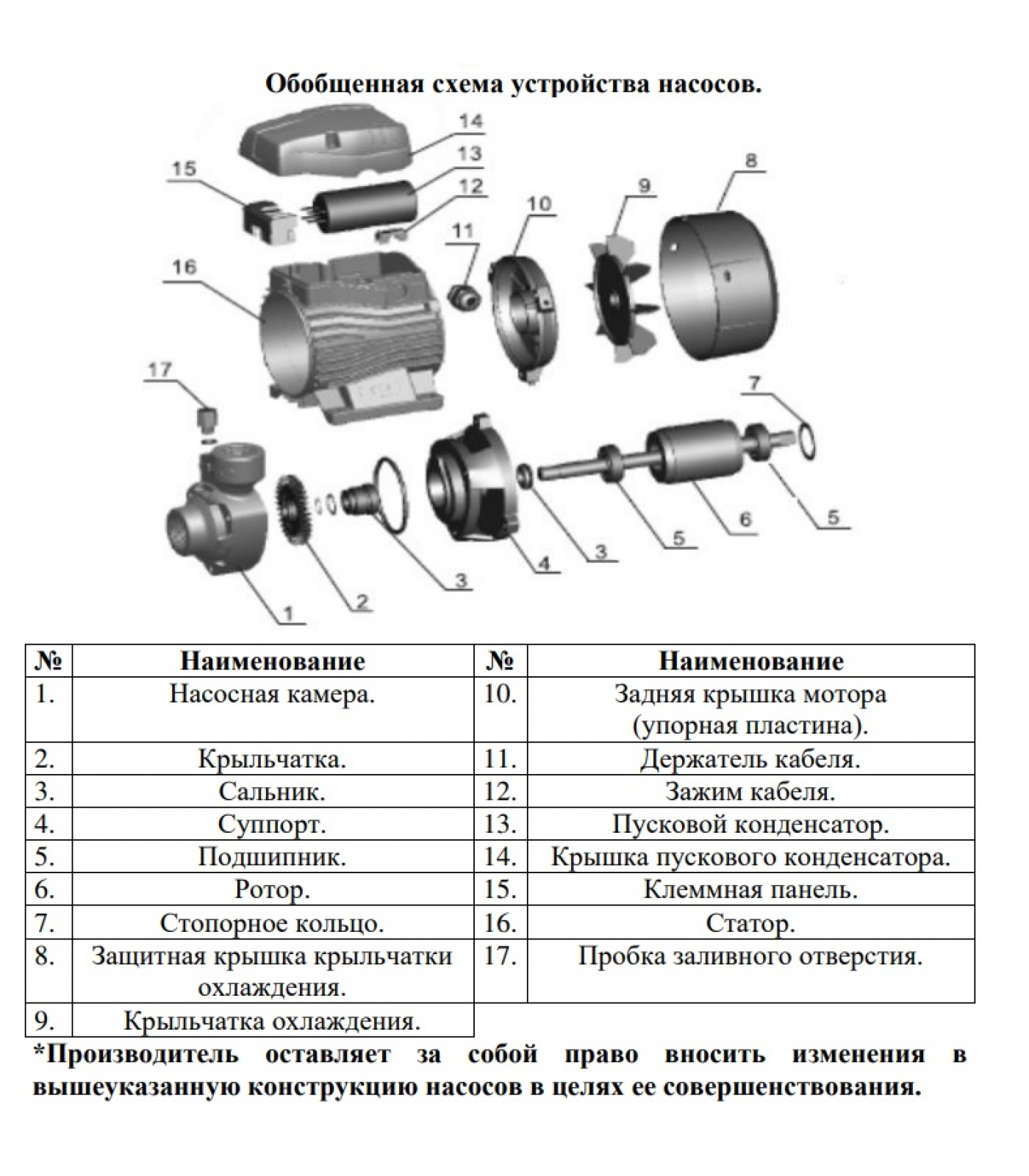 Обобщенная схема устройства насосов.

14
13
15
12
8
9
10
11
16
17
7
6
5
5
4
3
3
2
1

| № | Наименование | № | Наименование |
|---|---|---|---|
| 1. | Насосная камера. | 10. | Задняя крышка мотора (упорная пластина). |
| 2. | Крыльчатка. | 11. | Держатель кабеля. |
| 3. | Сальник. | 12. | Зажим кабеля. |
| 4. | Суппорт. | 13. | Пусковой конденсатор. |
| 5. | Подшипник. | 14. | Крышка пускового конденсатора. |
| 6. | Ротор. | 15. | Клеммная панель. |
| 7. | Стопорное кольцо. | 16. | Статор. |
| 8. | Защитная крышка крыльчатки охлаждения. | 17. | Пробка заливного отверстия. |
| 9. | Крыльчатка охлаждения. | | |

*Производитель оставляет за собой право вносить изменения в вышеуказанную конструкцию насосов в целях ее совершенствования.